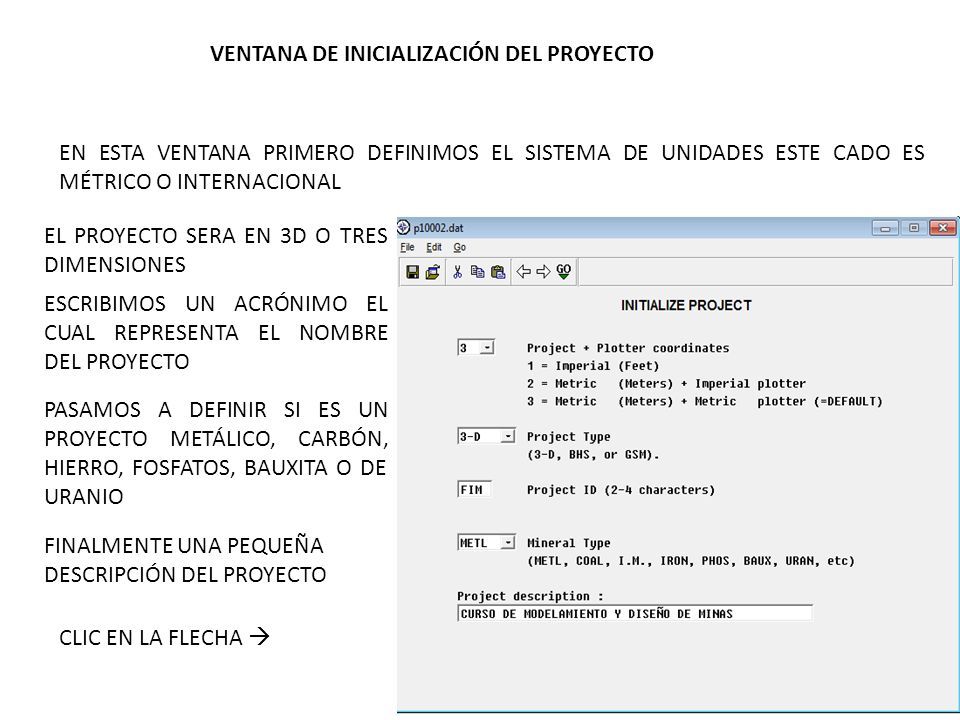 VENTANA DE INICIALIZACIÓN DEL PROYECTO

EN ESTA VENTANA PRIMERO DEFINIMOS EL SISTEMA DE UNIDADES ESTE CADO ES MÉTRICO O INTERNACIONAL

EL PROYECTO SERA EN 3D O TRES DIMENSIONES

ESCRIBIMOS UN ACRÓNIMO EL CUAL REPRESENTA EL NOMBRE DEL PROYECTO

PASAMOS A DEFINIR SI ES UN PROYECTO METÁLICO, CARBÓN, HIERRO, FOSFATOS, BAUXITA O DE URANIO

FINALMENTE UNA PEQUEÑA DESCRIPCIÓN DEL PROYECTO

CLIC EN LA FLECHA →

p10002.dat

File Edit Go

GO

INITIALIZE PROJECT

3 Project + Plotter coordinates
1 = Imperial (Feet)
2 = Metric (Meters) + Imperial plotter
3 = Metric (Meters) + Metric plotter (=DEFAULT)

3-D Project Type
(3-D, BHS, or GSM).

FIM Project ID (2-4 characters)

METL Mineral Type
(METL, COAL, I.M., IRON, PHOS, BAUX, URAN, etc)

Project description :
CURSO DE MODELAMIENTO Y DISEÑO DE MINAS